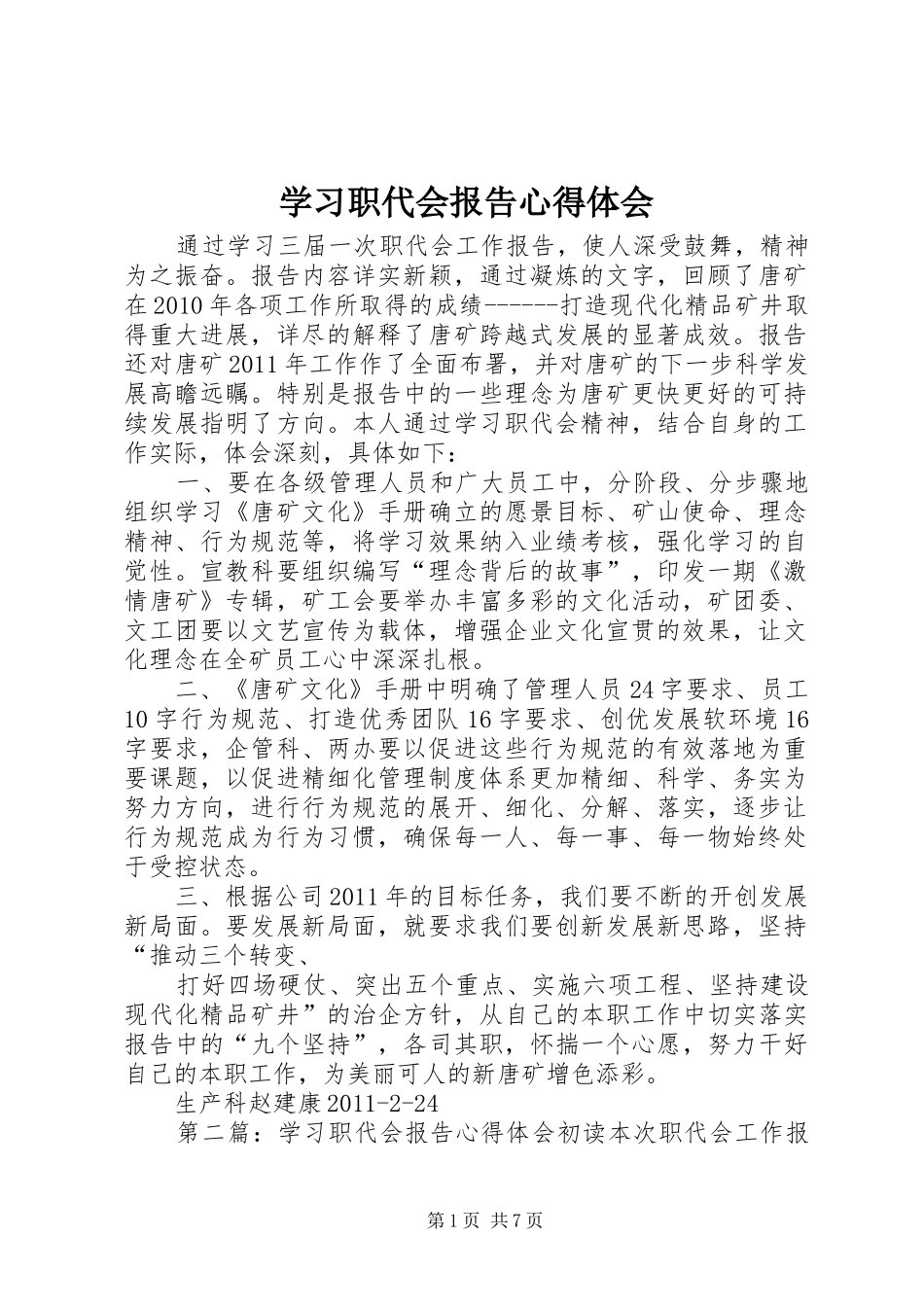 学习职代会报告心得体会

通过学习三届一次职代会工作报告，使人深受鼓舞，精神为之振奋。报告内容详实新颖，通过凝炼的文字，回顾了唐矿在2010年各项工作所取得的成绩------打造现代化精品矿井取得重大进展，详尽的解释了唐矿跨越式发展的显著成效。报告还对唐矿2011年工作作了全面布署，并对唐矿的下一步科学发展高瞻远瞩。特别是报告中的一些理念为唐矿更快更好的可持续发展指明了方向。本人通过学习职代会精神，结合自身的工作实际，体会深刻，具体如下：

一、要在各级管理人员和广大员工中，分阶段、分步骤地组织学习《唐矿文化》手册确立的愿景目标、矿山使命、理念精神、行为规范等，将学习效果纳入业绩考核，强化学习的自觉性。宣教科要组织编写“理念背后的故事”，印发一期《激情唐矿》专辑，矿工会要举办丰富多彩的文化活动，矿团委、文工团要以文艺宣传为载体，增强企业文化宣贯的效果，让文化理念在全矿员工心中深深扎根。

二、《唐矿文化》手册中明确了管理人员24字要求、员工10字行为规范、打造优秀团队16字要求、创优发展软环境16字要求，企管科、两办要以促进这些行为规范的有效落地为重要课题，以促进精细化管理制度体系更加精细、科学、务实为努力方向，进行行为规范的展开、细化、分解、落实，逐步让行为规范成为行为习惯，确保每一人、每一事、每一物始终处于受控状态。

三、根据公司2011年的目标任务，我们要不断的开创发展新局面。要发展新局面，就要求我们要创新发展新思路，坚持“推动三个转变、

打好四场硬仗、突出五个重点、实施六项工程、坚持建设现代化精品矿井”的治企方针，从自己的本职工作中切实落实报告中的“九个坚持”，各司其职，怀揣一个心愿，努力干好自己的本职工作，为美丽可人的新唐矿增色添彩。

生产科赵建康2011-2-24

第二篇：学习职代会报告心得体会初读本次职代会工作报

第1页 共7页